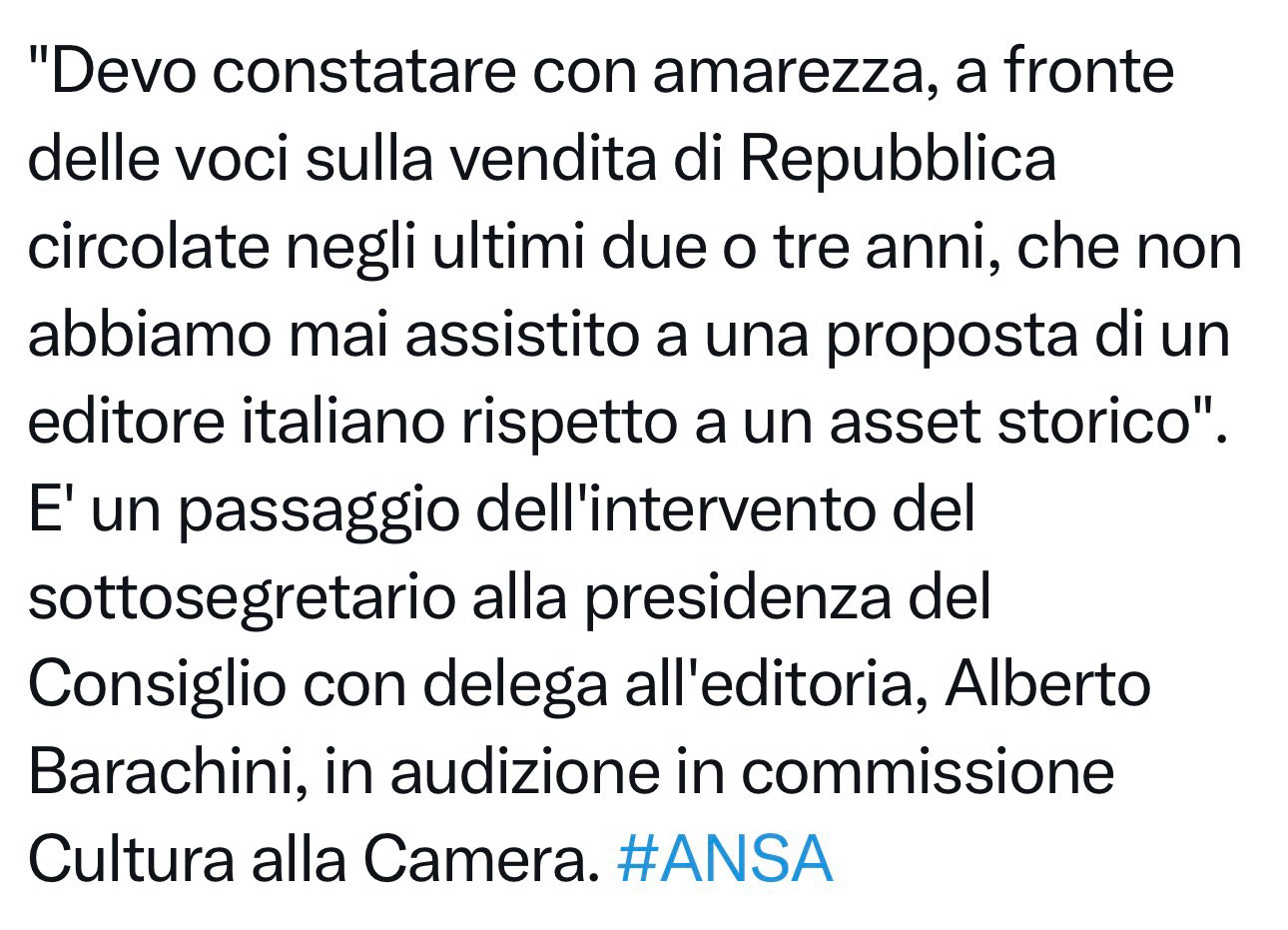 "Devo constatare con amarezza, a fronte delle voci sulla vendita di Repubblica circolate negli ultimi due o tre anni, che non abbiamo mai assistito a una proposta di un editore italiano rispetto a un asset storico". E' un passaggio dell'intervento del sottosegretario alla presidenza del Consiglio con delega all'editoria, Alberto Barachini, in audizione in commissione Cultura alla Camera. #ANSA